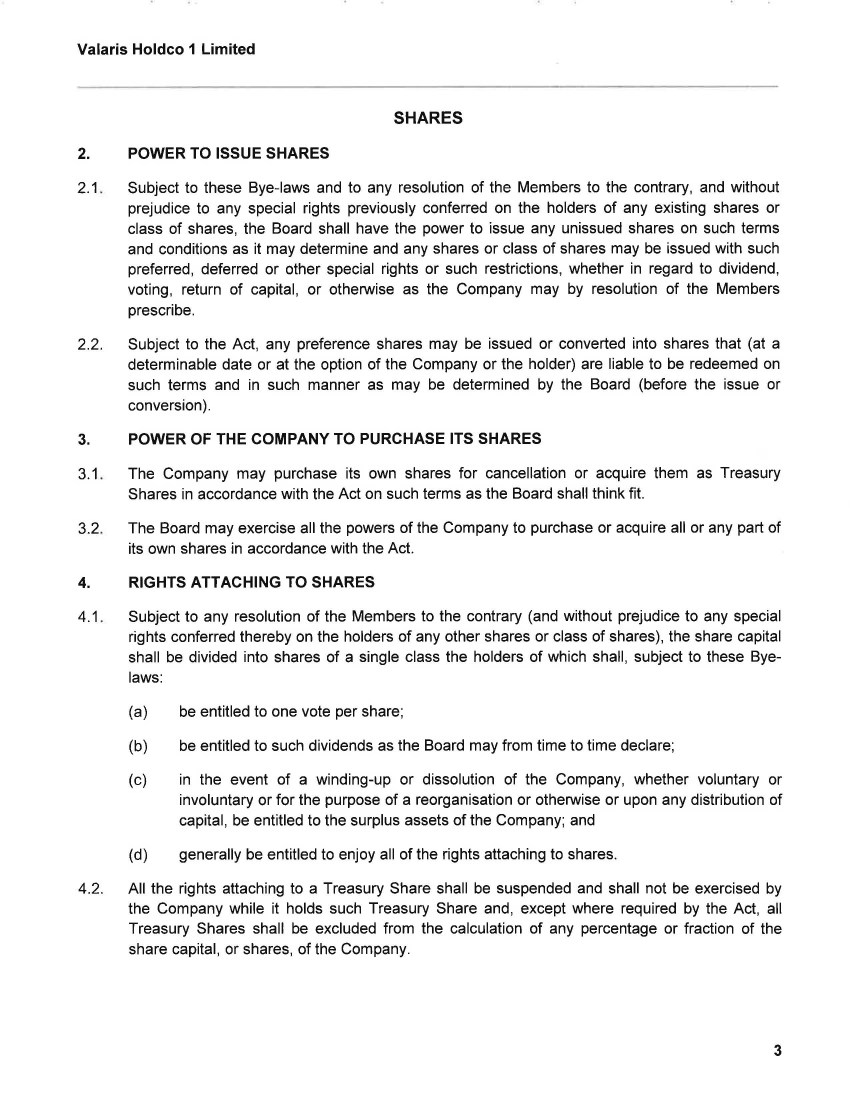 Valaris Holdco 1 Limited

SHARES

2. POWER TO ISSUE SHARES

2.1. Subject to these Bye-laws and to any resolution of the Members to the contrary, and without prejudice to any special rights previously conferred on the holders of any existing shares or class of shares, the Board shall have the power to issue any unissued shares on such terms and conditions as it may determine and any shares or class of shares may be issued with such preferred, deferred or other special rights or such restrictions, whether in regard to dividend, voting, return of capital, or otherwise as the Company may by resolution of the Members prescribe.

2.2. Subject to the Act, any preference shares may be issued or converted into shares that (at a determinable date or at the option of the Company or the holder) are liable to be redeemed on such terms and in such manner as may be determined by the Board (before the issue or conversion).

3. POWER OF THE COMPANY TO PURCHASE ITS SHARES

3.1. The Company may purchase its own shares for cancellation or acquire them as Treasury Shares in accordance with the Act on such terms as the Board shall think fit.

3.2. The Board may exercise all the powers of the Company to purchase or acquire all or any part of its own shares in accordance with the Act.

4. RIGHTS ATTACHING TO SHARES

4.1. Subject to any resolution of the Members to the contrary (and without prejudice to any special rights conferred thereby on the holders of any other shares or class of shares), the share capital shall be divided into shares of a single class the holders of which shall, subject to these Bye-laws:

(a) be entitled to one vote per share;

(b) be entitled to such dividends as the Board may from time to time declare;

(c) in the event of a winding-up or dissolution of the Company, whether voluntary or involuntary or for the purpose of a reorganisation or otherwise or upon any distribution of capital, be entitled to the surplus assets of the Company; and

(d) generally be entitled to enjoy all of the rights attaching to shares.

4.2. All the rights attaching to a Treasury Share shall be suspended and shall not be exercised by the Company while it holds such Treasury Share and, except where required by the Act, all Treasury Shares shall be excluded from the calculation of any percentage or fraction of the share capital, or shares, of the Company.

3